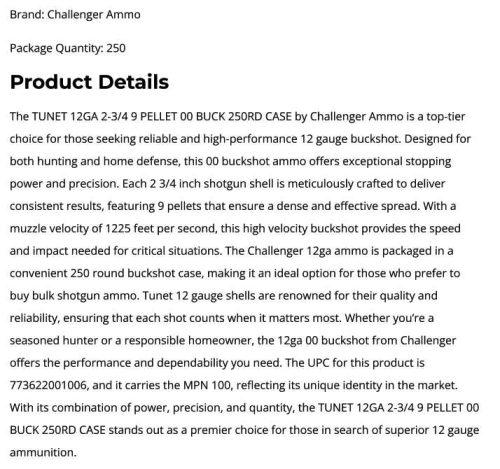 Brand: Challenger Ammo

Package Quantity: 250

Product Details

The TUNET 12GA 2-3/4 9 PELLET 00 BUCK 250RD CASE by Challenger Ammo is a top-tier choice for those seeking reliable and high-performance 12 gauge buckshot. Designed for both hunting and home defense, this 00 buckshot ammo offers exceptional stopping power and precision. Each 2 3/4 inch shotgun shell is meticulously crafted to deliver consistent results, featuring 9 pellets that ensure a dense and effective spread. With a muzzle velocity of 1225 feet per second, this high velocity buckshot provides the speed and impact needed for critical situations. The Challenger 12ga ammo is packaged in a convenient 250 round buckshot case, making it an ideal option for those who prefer to buy bulk shotgun ammo. Tunet 12 gauge shells are renowned for their quality and reliability, ensuring that each shot counts when it matters most. Whether you're a seasoned hunter or a responsible homeowner, the 12ga 00 buckshot from Challenger offers the performance and dependability you need. The UPC for this product is 773622001006, and it carries the MPN 100, reflecting its unique identity in the market. With its combination of power, precision, and quantity, the TUNET 12GA 2-3/4 9 PELLET 00 BUCK 250RD CASE stands out as a premier choice for those in search of superior 12 gauge ammunition.